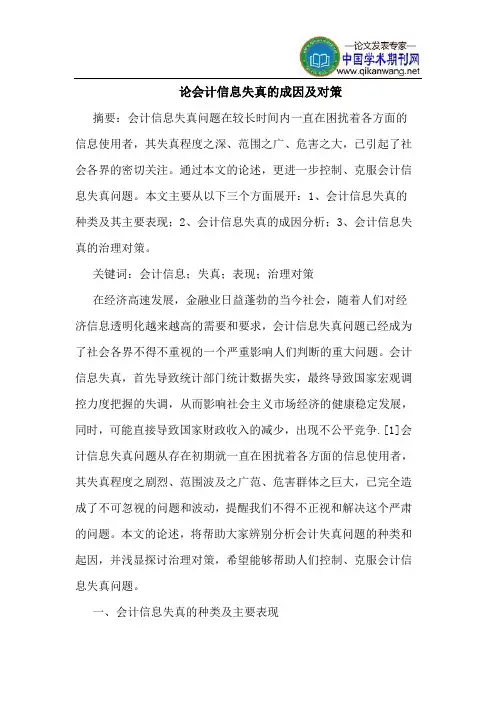 —论文发表专家—
中国学术期刊网
www.qikanwang.net

论会计信息失真的成因及对策

摘要：会计信息失真问题在较长时间内一直在困扰着各方面的信息使用者，其失真程度之深、范围之广、危害之大，已引起了社会各界的密切关注。通过本文的论述，更进一步控制、克服会计信息失真问题。本文主要从以下三个方面展开：1、会计信息失真的种类及其主要表现；2、会计信息失真的成因分析；3、会计信息失真的治理对策。

关键词：会计信息；失真；表现；治理对策

在经济高速发展，金融业日益蓬勃的当今社会，随着人们对经济信息透明化越来越高的需要和要求，会计信息失真问题已经成为了社会各界不得不重视的一个严重影响人们判断的重大问题。会计信息失真，首先导致统计部门统计数据失实，最终导致国家宏观调控力度把握的失调，从而影响社会主义市场经济的健康稳定发展，同时，可能直接导致国家财政收入的减少，出现不公平竞争.[1]会计信息失真问题从存在初期就一直在困扰着各方面的信息使用者，其失真程度之剧烈、范围波及之广范、危害群体之巨大，已完全造成了不可忽视的问题和波动，提醒我们不得不正视和解决这个严肃的问题。本文的论述，将帮助大家辨别分析会计失真问题的种类和起因，并浅显探讨治理对策，希望能够帮助人们控制、克服会计信息失真问题。

一、会计信息失真的种类及主要表现